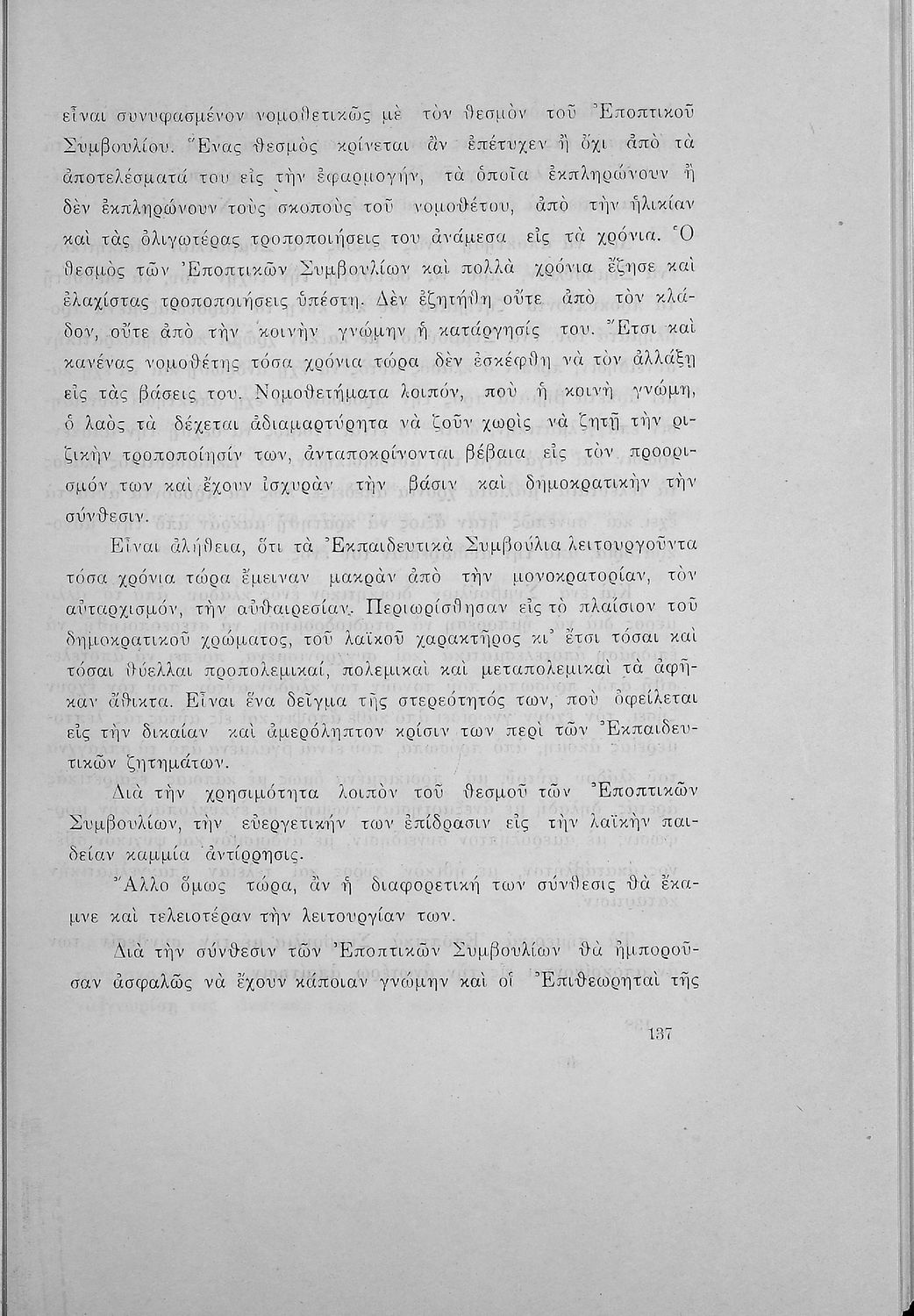 εἶναι συνυφασμένον νομοθετικῶς μὲ τὸν θεσμὸν τοῦ Ἐποπτικοῦ Συμβουλίου. Ἕνας θεσμὸς κρίνεται ἂν ἐπέτυχεν ἢ ὄχι ἀπὸ τὰ ἀποτελέσματά του εἰς τὴν ἐφαρμογήν, τὰ ὁποῖα ἐκπληρώνουν ἢ δὲν ἐκπληρώνουν τοὺς σκοποὺς τοῦ νομοθέτου, ἀπὸ τὴν ἡλικίαν καὶ τὰς ὀλιγωτέρας τροποποιήσεις του ἀνάμεσα εἰς τὰ χρόνια. Ὁ θεσμὸς τῶν Ἐποπτικῶν Συμβουλίων καὶ πολλὰ χρόνια ἔζησε καὶ ἐλαχίστας τροποποιήσεις ὑπέστη. Δὲν ἐζητήθη οὔτε ἀπὸ τὸν κλάδον, οὔτε ἀπὸ τὴν κοινὴν γνώμην ἡ κατάργησίς του. Ἔτσι καὶ κανένας νομοθέτης τόσα χρόνια τώρα δὲν ἐσκέφθη νὰ τὸν ἀλλάξῃ εἰς τὰς βάσεις του. Νομοθετήματα λοιπόν, ποὺ ἡ κοινὴ γνώμη, ὁ λαὸς τὰ δέχεται ἀδιαμαρτύρητα νὰ ζοῦν χωρὶς νὰ ζητῇ τὴν ριζικὴν τροποποίησίν των, ἀνταποκρίνονται βέβαια εἰς τὸν προορισμόν των καὶ ἔχουν ἰσχυρὰν τὴν βάσιν καὶ δημοκρατικὴν τὴν σύνθεσιν.

Εἶναι ἀλήθεια, ὅτι τὰ Ἐκπαιδευτικὰ Συμβούλια λειτουργοῦντα τόσα χρόνια τώρα ἔμειναν μακρὰν ἀπὸ τὴν μονοκρατορίαν, τὸν αὐταρχισμόν, τὴν αὐθαιρεσίαν. Περιωρίσθησαν εἰς τὸ πλαίσιον τοῦ δημοκρατικοῦ χρώματος, τοῦ λαϊκοῦ χαρακτῆρος κι' ἔτσι τόσαι καὶ τόσαι θύελλαι προπολεμικαί, πολεμικαὶ καὶ μεταπολεμικαὶ τὰ ἀφῆκαν ἄθικτα. Εἶναι ἕνα δεῖγμα τῆς στερεότητός των, ποὺ ὀφείλεται εἰς τὴν δικαίαν καὶ ἀμερόληπτον κρίσιν των περὶ τῶν Ἐκπαιδευτικῶν ζητημάτων.

Διὰ τὴν χρησιμότητα λοιπὸν τοῦ θεσμοῦ τῶν Ἐποπτικῶν Συμβουλίων, τὴν εὐεργετικήν των ἐπίδρασιν εἰς τὴν λαϊκὴν παιδείαν καμμία ἀντίρρησις.

Ἄλλο ὅμως τώρα, ἂν ἡ διαφορετική των σύνθεσις θὰ ἔκαμνε καὶ τελειοτέραν τὴν λειτουργίαν των.

Διὰ τὴν σύνθεσιν τῶν Ἐποπτικῶν Συμβουλίων θὰ ἠμποροῦσαν ἀσφαλῶς νὰ ἔχουν κάποιαν γνώμην καὶ οἱ Ἐπιθεωρηταὶ τῆς

137